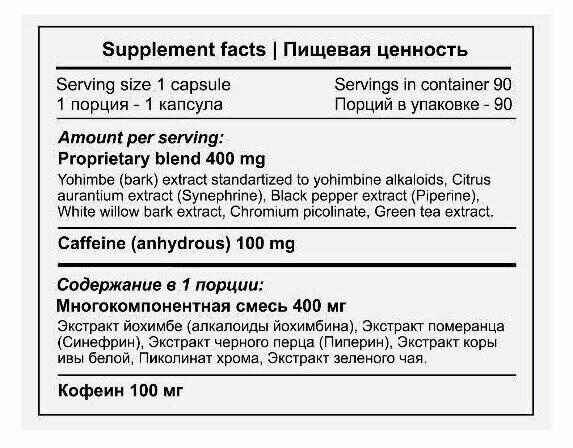 Supplement facts | Пищевая ценность

Serving size 1 capsule
1 порция - 1 капсула

Servings in container 90
Порций в упаковке - 90

Amount per serving:
Proprietary blend 400 mg
Yohimbe (bark) extract standartized to yohimbine alkaloids, Citrus aurantium extract (Synephrine), Black pepper extract (Piperine), White willow bark extract, Chromium picolinate, Green tea extract.

Caffeine (anhydrous) 100 mg

Содержание в 1 порции:
Многокомпонентная смесь 400 мг
Экстракт йохимбе (алкалоиды йохимбина), Экстракт померанца (Синефрин), Экстракт черного перца (Пиперин), Экстракт коры ивы белой, Пиколинат хрома, Экстракт зеленого чая.

Кофеин 100 мг